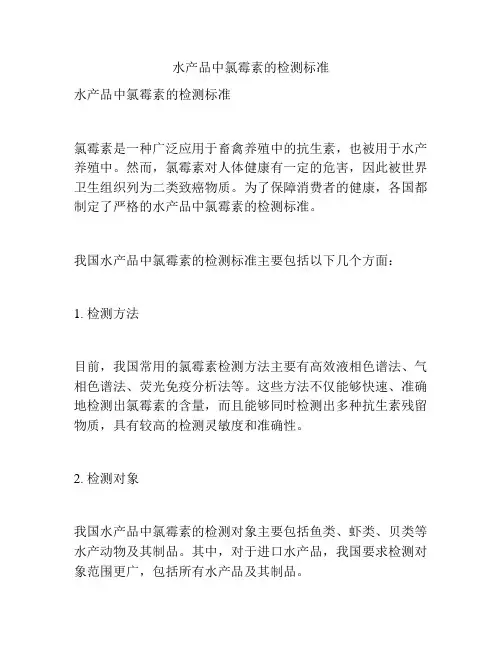 水产品中氯霉素的检测标准

水产品中氯霉素的检测标准

氯霉素是一种广泛应用于畜禽养殖中的抗生素，也被用于水产养殖中。然而，氯霉素对人体健康有一定的危害，因此被世界卫生组织列为二类致癌物质。为了保障消费者的健康，各国都制定了严格的水产品中氯霉素的检测标准。

我国水产品中氯霉素的检测标准主要包括以下几个方面：

1. 检测方法

目前，我国常用的氯霉素检测方法主要有高效液相色谱法、气相色谱法、荧光免疫分析法等。这些方法不仅能够快速、准确地检测出氯霉素的含量，而且能够同时检测出多种抗生素残留物质，具有较高的检测灵敏度和准确性。

2. 检测对象

我国水产品中氯霉素的检测对象主要包括鱼类、虾类、贝类等水产动物及其制品。其中，对于进口水产品，我国要求检测对象范围更广，包括所有水产品及其制品。